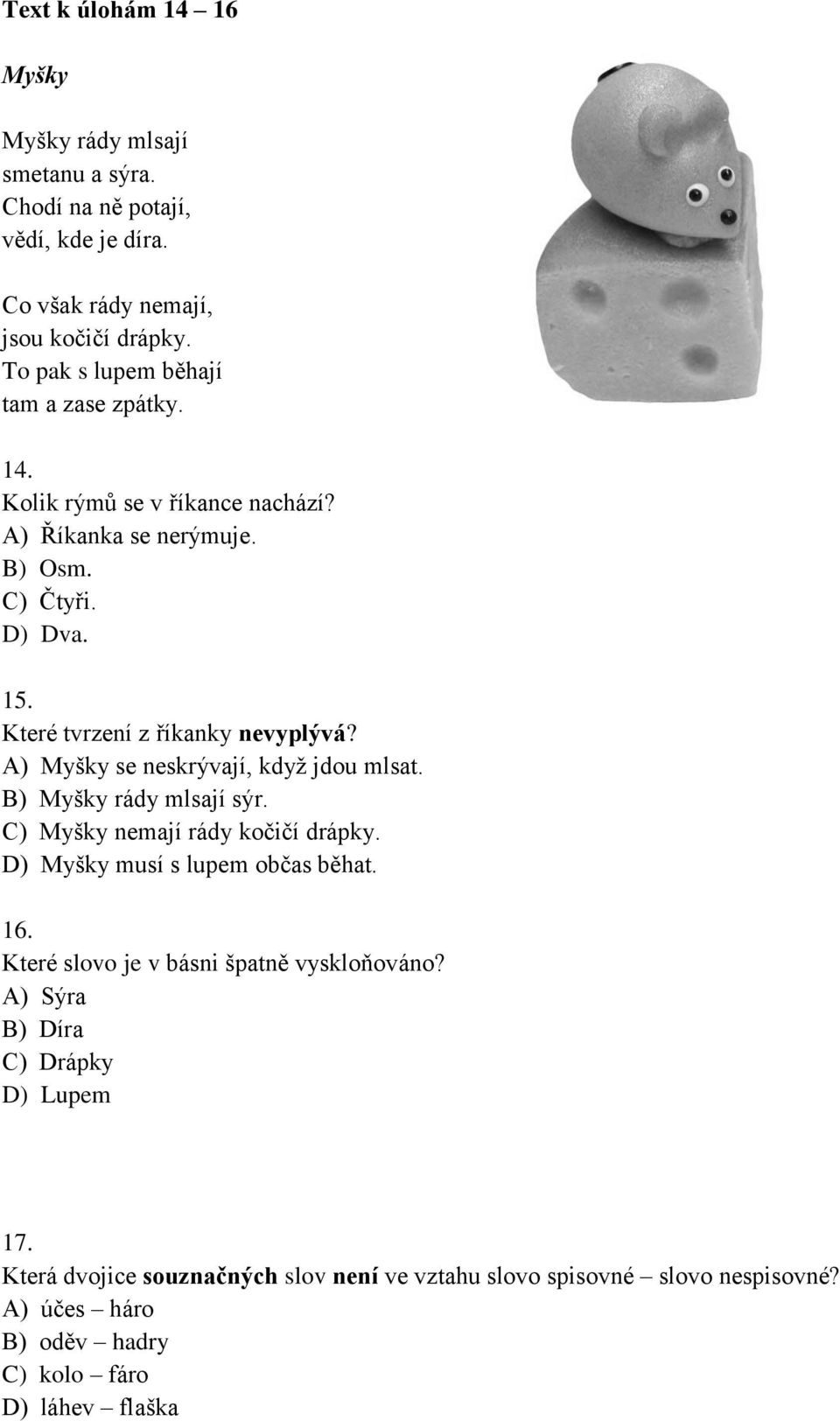 Text k úlohám 14 – 16

Myšky

Myšky rády mlsají
smetanu a sýra.
Chodí na ně potají,
vědí, kde je díra.

Co však rády nemají,
jsou kočičí drápky.
To pak s lupem běhají
tam a zase zpátky.

14.
Kolik rýmů se v říkance nachází?
A) Říkanka se nerýmuje.
B) Osm.
C) Čtyři.
D) Dva.

15.
Které tvrzení z říkanky nevyplývá?
A) Myšky se neskrývají, když jdou mlsat.
B) Myšky rády mlsají sýr.
C) Myšky nemají rády kočičí drápky.
D) Myšky musí s lupem občas běhat.

16.
Které slovo je v básni špatně vyskloňováno?
A) Sýra
B) Díra
C) Drápky
D) Lupem

17.
Která dvojice souznačných slov není ve vztahu slovo spisovné – slovo nespisovné?
A) účes – háro
B) oděv – hadry
C) kolo – fáro
D) láhev – flaška